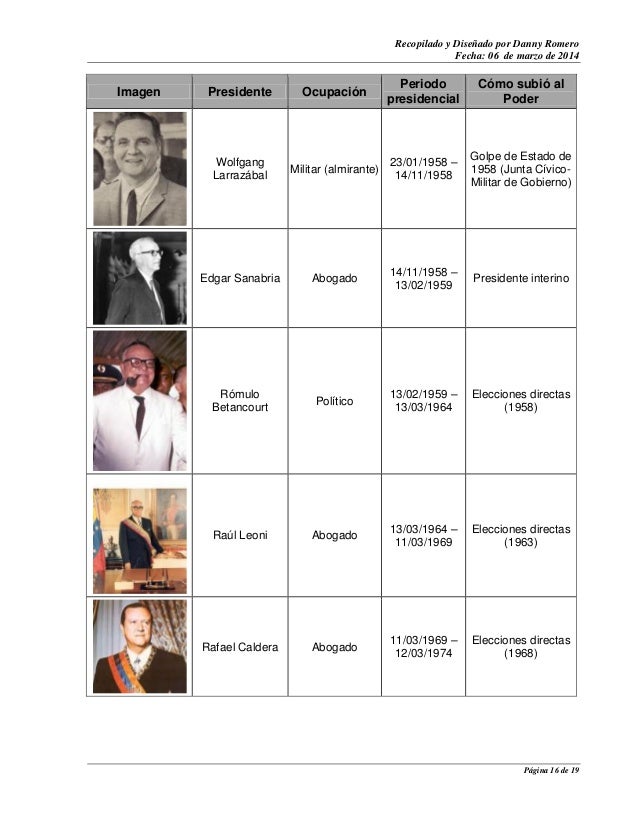 Recopilado y Diseñado por Danny Romero
Fecha: 06 de marzo de 2014

| Imagen | Presidente | Ocupación | Periodo presidencial | Cómo subió al Poder |
|---|---|---|---|---|
| | Wolfgang Larrazábal | Militar (almirante) | 23/01/1958 – 14/11/1958 | Golpe de Estado de 1958 (Junta Cívico-Militar de Gobierno) |
| | Edgar Sanabria | Abogado | 14/11/1958 – 13/02/1959 | Presidente interino |
| | Rómulo Betancourt | Político | 13/02/1959 – 13/03/1964 | Elecciones directas (1958) |
| | Raúl Leoni | Abogado | 13/03/1964 – 11/03/1969 | Elecciones directas (1963) |
| | Rafael Caldera | Abogado | 11/03/1969 – 12/03/1974 | Elecciones directas (1968) |

Página 16 de 19